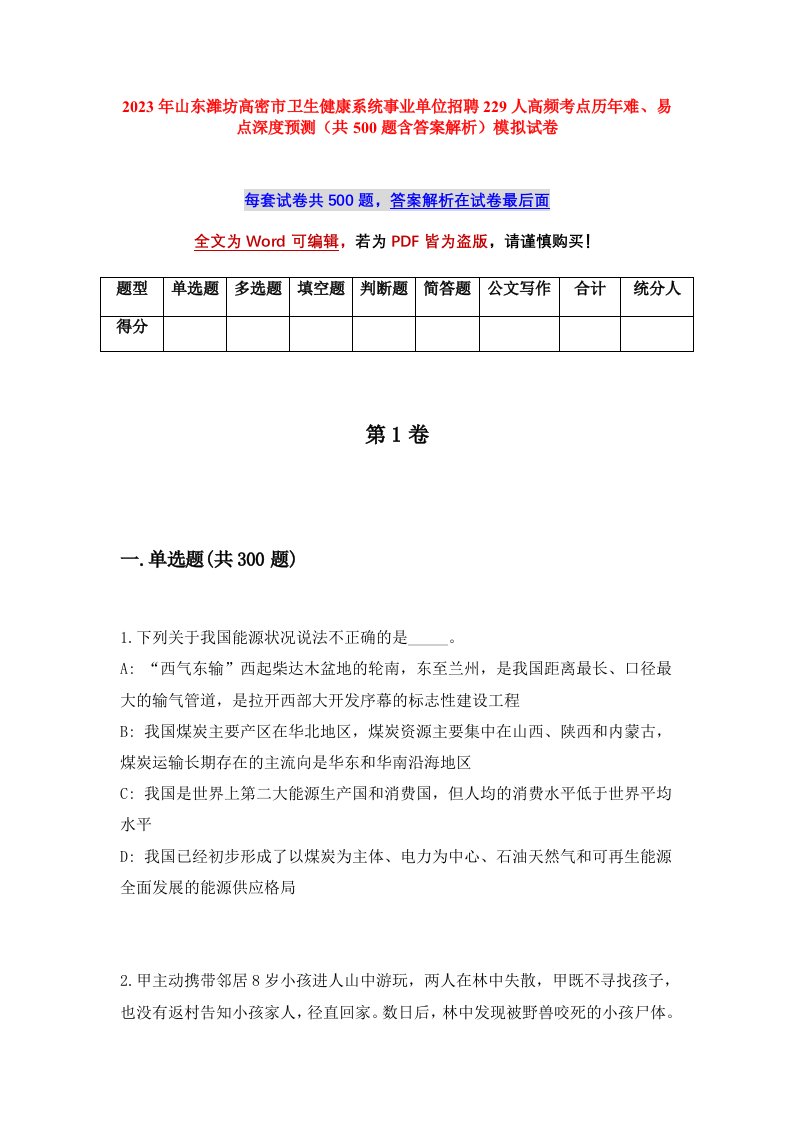 2023年山东潍坊高密市卫生健康系统事业单位招聘229人高频考点历年难、易点深度预测（共500题含答案解析）模拟试卷

每套试卷共500题，答案解析在试卷最后面

全文为Word可编辑，若为PDF皆为盗版，请谨慎购买！

| 题型 | 单选题 | 多选题 | 填空题 | 判断题 | 简答题 | 公文写作 | 合计 | 统分人 |
|---|---|---|---|---|---|---|---|---|
| 得分 | | | | | | | | |

第1卷

一.单选题(共300题)

1.下列关于我国能源状况说法不正确的是_____。
A: “西气东输”西起柴达木盆地的轮南，东至兰州，是我国距离最长、口径最大的输气管道，是拉开西部大开发序幕的标志性建设工程
B: 我国煤炭主要产区在华北地区，煤炭资源主要集中在山西、陕西和内蒙古，煤炭运输长期存在的主流向是华东和华南沿海地区
C: 我国是世界上第二大能源生产国和消费国，但人均的消费水平低于世界平均水平
D: 我国已经初步形成了以煤炭为主体、电力为中心、石油天然气和可再生能源全面发展的能源供应格局

2.甲主动携带邻居8岁小孩进人山中游玩，两人在林中失散，甲既不寻找孩子，也没有返村告知小孩家人，径直回家。数日后，林中发现被野兽咬死的小孩尸体。